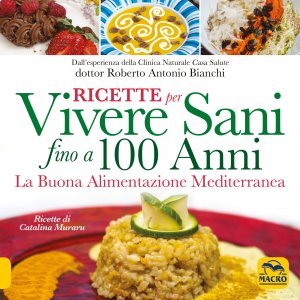 Dall'esperienza della Clinica Naturale Casa Salute
dottor Roberto Antonio Bianchi

RICETTE per
Vivere Sani
fino a 100 Anni
La Buona Alimentazione Mediterranea

Ricette di
Catalina Muraru

MACRO